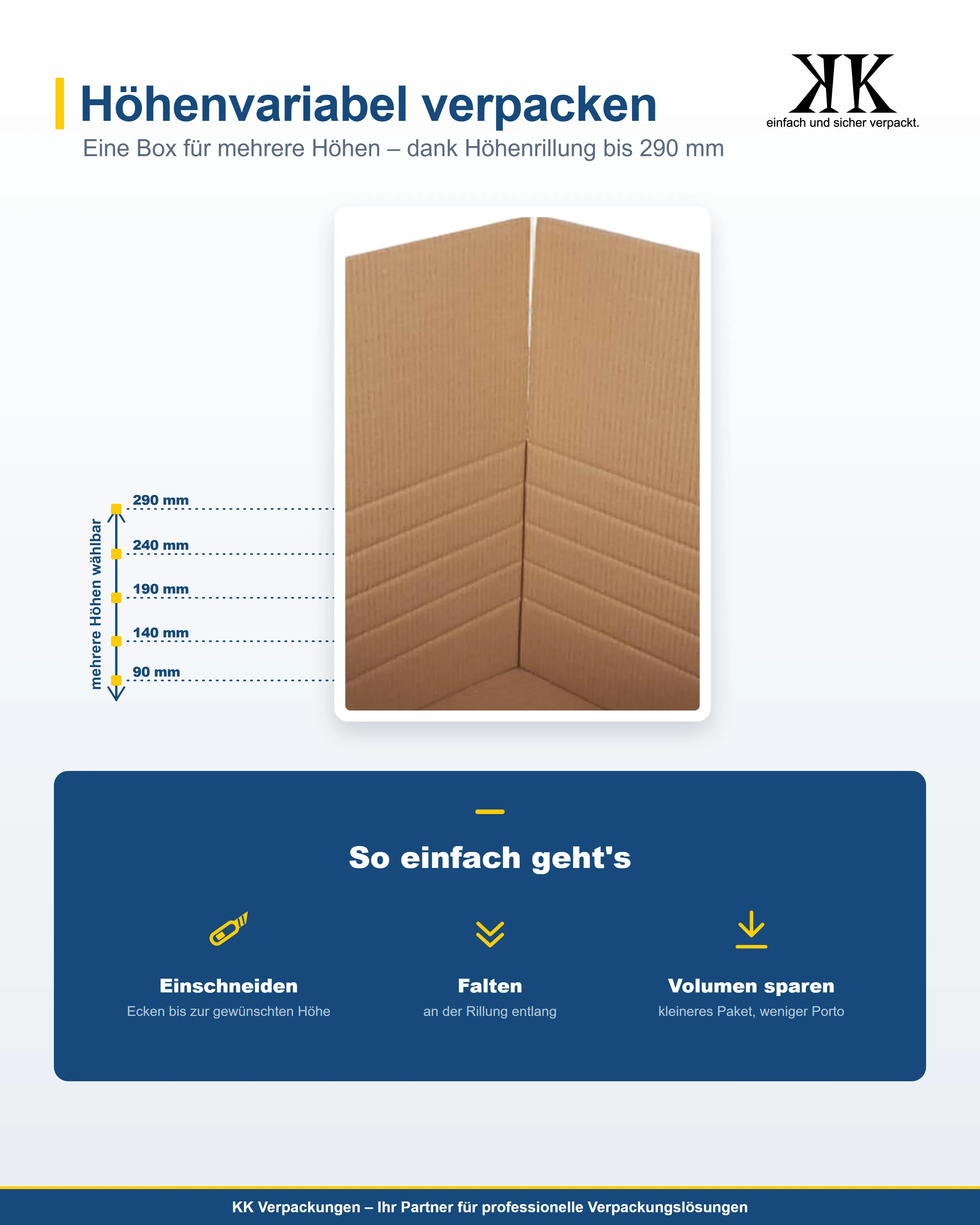 Höhenvariabel verpacken

Eine Box für mehrere Höhen – dank Höhenrillung bis 290 mm

KK
einfach und sicher verpackt.

mehrere Höhen wählbar

290 mm

240 mm

190 mm

140 mm

90 mm

So einfach geht's

Einschneiden
Ecken bis zur gewünschten Höhe

Falten
an der Rillung entlang

Volumen sparen
kleineres Paket, weniger Porto

KK Verpackungen – Ihr Partner für professionelle Verpackungslösungen